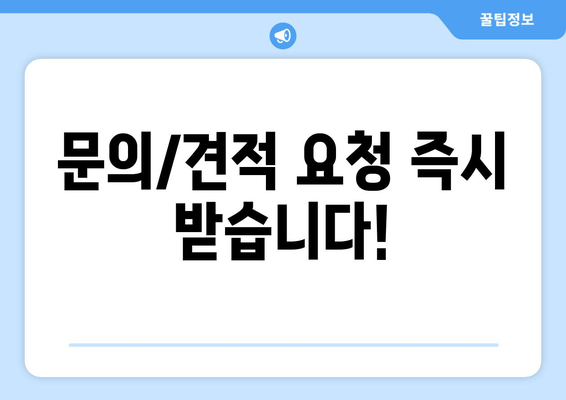 꿀팁정보

문의/견적 요청 즉시 받습니다!